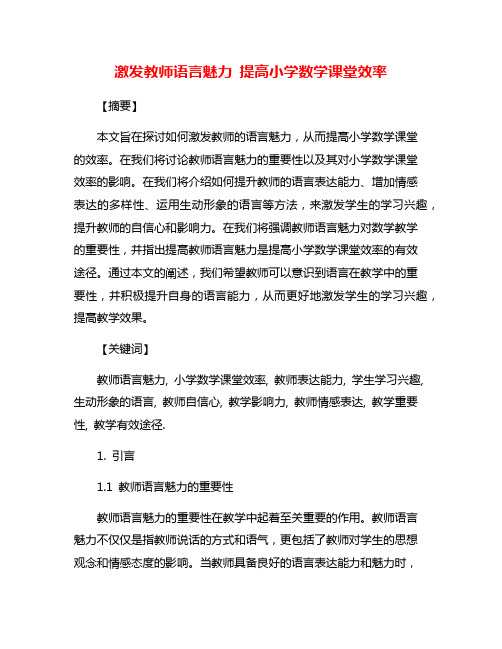 激发教师语言魅力 提高小学数学课堂效率

【摘要】

本文旨在探讨如何激发教师的语言魅力，从而提高小学数学课堂的效率。在我们将讨论教师语言魅力的重要性以及其对小学数学课堂效率的影响。在我们将介绍如何提升教师的语言表达能力、增加情感表达的多样性、运用生动形象的语言等方法，来激发学生的学习兴趣，提升教师的自信心和影响力。在我们将强调教师语言魅力对数学教学的重要性，并指出提高教师语言魅力是提高小学数学课堂效率的有效途径。通过本文的阐述，我们希望教师可以意识到语言在教学中的重要性，并积极提升自身的语言能力，从而更好地激发学生的学习兴趣，提高教学效果。

【关键词】

教师语言魅力, 小学数学课堂效率, 教师表达能力, 学生学习兴趣, 生动形象的语言, 教师自信心, 教学影响力, 教师情感表达, 教学重要性, 教学有效途径.

1. 引言

1.1 教师语言魅力的重要性

教师语言魅力的重要性在教学中起着至关重要的作用。教师语言魅力不仅仅是指教师说话的方式和语气，更包括了教师对学生的思想观念和情感态度的影响。当教师具备良好的语言表达能力和魅力时，